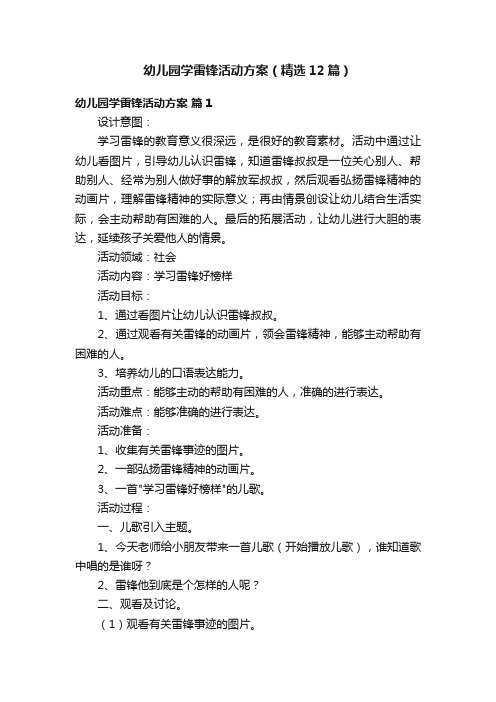 幼儿园学雷锋活动方案（精选12篇）

幼儿园学雷锋活动方案 篇1

设计意图：

学习雷锋的教育意义很深远，是很好的教育素材。活动中通过让幼儿看图片，引导幼儿认识雷锋，知道雷锋叔叔是一位关心别人、帮助别人、经常为别人做好事的解放军叔叔，然后观看弘扬雷锋精神的动画片，理解雷锋精神的实际意义；再由情景创设让幼儿结合生活实际，会主动帮助有困难的人。最后的拓展活动，让幼儿进行大胆的表达，延续孩子关爱他人的情景。

活动领域：社会

活动内容：学习雷锋好榜样

活动目标：

1、通过看图片让幼儿认识雷锋叔叔。

2、通过观看有关雷锋的动画片，领会雷锋精神，能够主动帮助有困难的人。

3、培养幼儿的口语表达能力。

活动重点：能够主动的帮助有困难的人，准确的进行表达。

活动难点：能够准确的进行表达。

活动准备：

1、收集有关雷锋事迹的图片。

2、一部弘扬雷锋精神的动画片。

3、一首"学习雷锋好榜样"的儿歌。

活动过程：

一、儿歌引入主题。

1、今天老师给小朋友带来一首儿歌（开始播放儿歌），谁知道歌中唱的是谁呀？

2、雷锋他到底是个怎样的人呢？

二、观看及讨论。

（1）观看有关雷锋事迹的图片。